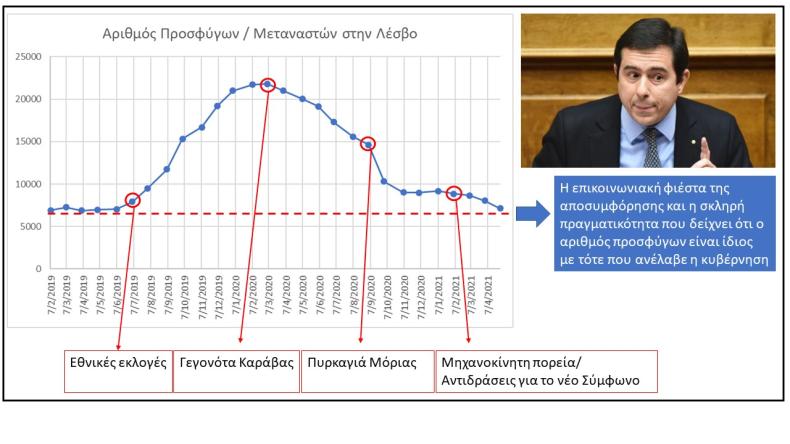 Αριθμός Προσφύγων / Μεταναστών στην Λέσβο

25000
20000
15000
10000
5000
0

7/2/2019
7/3/2019
7/4/2019
7/5/2019
7/6/2019
7/7/2019
7/8/2019
7/9/2019
7/10/2019
7/11/2019
7/12/2019
7/1/2020
7/2/2020
7/3/2020
7/4/2020
7/5/2020
7/6/2020
7/7/2020
7/8/2020
7/9/2020
7/10/2020
7/11/2020
7/12/2020
7/1/2021
7/2/2021
7/3/2021
7/4/2021

Η επικοινωνιακή φιέστα της αποσυμφόρησης και η σκληρή πραγματικότητα που δείχνει ότι ο αριθμός προσφύγων είναι ίδιος με τότε που ανέλαβε η κυβέρνηση

Εθνικές εκλογές

Γεγονότα Καράβας

Πυρκαγιά Μόριας

Μηχανοκίνητη πορεία/ Αντιδράσεις για το νέο Σύμφωνο